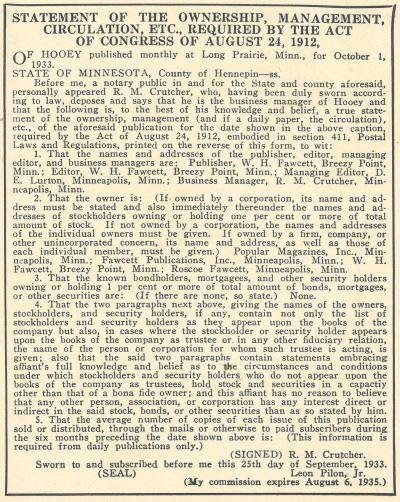 STATEMENT OF THE OWNERSHIP, MANAGEMENT, CIRCULATION, ETC., REQUIRED BY THE ACT OF CONGRESS OF AUGUST 24, 1912,

OF HOOEY published monthly at Long Prairie, Minn., for October 1, 1933.

STATE OF MINNESOTA, County of Hennepin—ss.

Before me, a notary public in and for the State and county aforesaid, personally appeared R. M. Crutcher, who, having been duly sworn according to law, deposes and says that he is the business manager of Hooey and that the following is, to the best of his knowledge and belief, a true statement of the ownership, management (and if a daily paper, the circulation), etc., of the aforesaid publication for the date shown in the above caption, required by the Act of August 24, 1912, embodied in section 411, Postal Laws and Regulations, printed on the reverse of this form, to wit:

1. That the names and addresses of the publisher, editor, managing editor, and business managers are: Publisher, W. H. Fawcett, Breezy Point, Minn.; Editor, W. H. Fawcett, Breezy Point, Minn.; Managing Editor, D. E. Lurton, Minneapolis, Minn.; Business Manager, R. M. Crutcher, Minneapolis, Minn.

2. That the owner is: (If owned by a corporation, its name and address must be stated and also immediately thereunder the names and addresses of stockholders owning or holding one per cent or more of total amount of stock. If not owned by a corporation, the names and addresses of the individual owners must be given. If owned by a firm, company, or other unincorporated concern, its name and address, as well as those of each individual member, must be given.) Popular Magazines, Inc., Minneapolis, Minn.; Fawcett Publications, Inc., Minneapolis, Minn.; W. H. Fawcett, Breezy Point, Minn.; Roscoe Fawcett, Minneapolis, Minn.

3. That the known bondholders, mortgagees, and other security holders owning or holding 1 per cent or more of total amount of bonds, mortgages, or other securities are: (If there are none, so state.) None.

4. That the two paragraphs next above, giving the names of the owners, stockholders, and security holders, if any, contain not only the list of stockholders and security holders as they appear upon the books of the company but also, in cases where the stockholder or security holder appears upon the books of the company as trustee or in any other fiduciary relation, the name of the person or corporation for whom such trustee is acting, is given; also that the said two paragraphs contain statements embracing affiant's full knowledge and belief as to the circumstances and conditions under which stockholders and security holders who do not appear upon the books of the company as trustees, hold stock and securities in a capactiy other than that of a bona fide owner; and this affiant has no reason to believe that any other person, association, or corporation has any interest direct or indirect in the said stock, bonds, or other securities than as so stated by him.

5. That the average number of copies of each issue of this publication sold or distributed, through the mails or otherwise to paid subscribers during the six months preceding the date shown above is: (This information is required from daily publications only.)

(SIGNED) R. M. Crutcher.

Sworn to and subscribed before me this 25th day of September, 1933.

(SEAL) Leon Pilon, Jr.

(My commission expires August 6, 1935.)